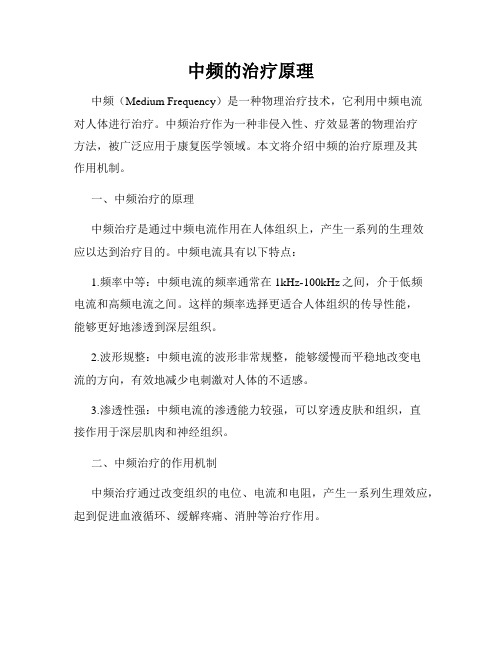 中频的治疗原理

中频（Medium Frequency）是一种物理治疗技术，它利用中频电流对人体进行治疗。中频治疗作为一种非侵入性、疗效显著的物理治疗方法，被广泛应用于康复医学领域。本文将介绍中频的治疗原理及其作用机制。

一、中频治疗的原理

中频治疗是通过中频电流作用在人体组织上，产生一系列的生理效应以达到治疗目的。中频电流具有以下特点：

1.频率中等：中频电流的频率通常在 1kHz-100kHz 之间，介于低频电流和高频电流之间。这样的频率选择更适合人体组织的传导性能，能够更好地渗透到深层组织。

2.波形规整：中频电流的波形非常规整，能够缓慢而平稳地改变电流的方向，有效地减少电刺激对人体的不适感。

3.渗透性强：中频电流的渗透能力较强，可以穿透皮肤和组织，直接作用于深层肌肉和神经组织。

二、中频治疗的作用机制

中频治疗通过改变组织的电位、电流和电阻，产生一系列生理效应，起到促进血液循环、缓解疼痛、消肿等治疗作用。